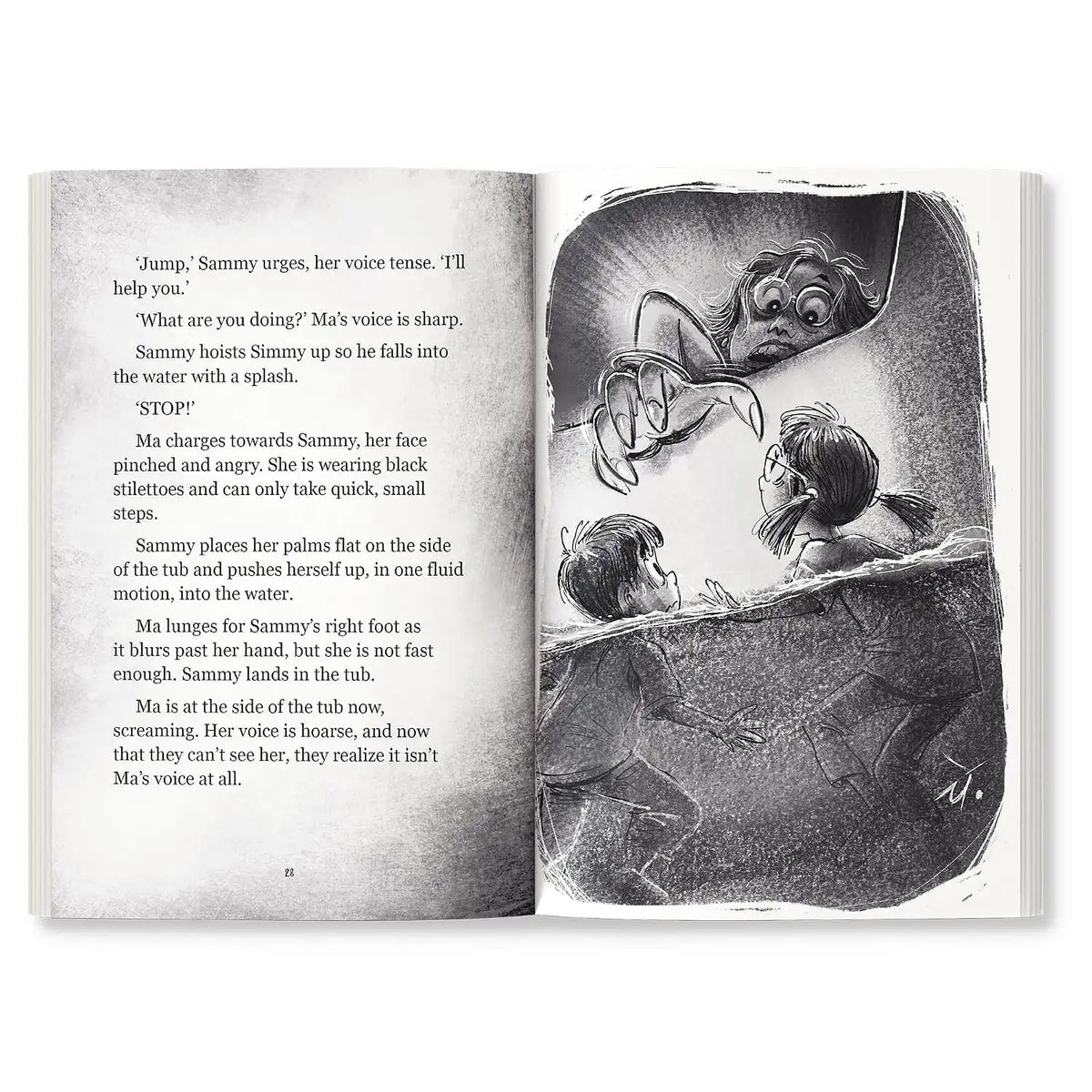 'Jump,' Sammy urges, her voice tense. 'I'll help you.'

'What are you doing?' Ma's voice is sharp.

Sammy hoists Simmy up so he falls into the water with a splash.

'STOP!'

Ma charges towards Sammy, her face pinched and angry. She is wearing black stilettoes and can only take quick, small steps.

Sammy places her palms flat on the side of the tub and pushes herself up, in one fluid motion, into the water.

Ma lunges for Sammy's right foot as it blurs past her hand, but she is not fast enough. Sammy lands in the tub.

Ma is at the side of the tub now, screaming. Her voice is hoarse, and now that they can't see her, they realize it isn't Ma's voice at all.

28